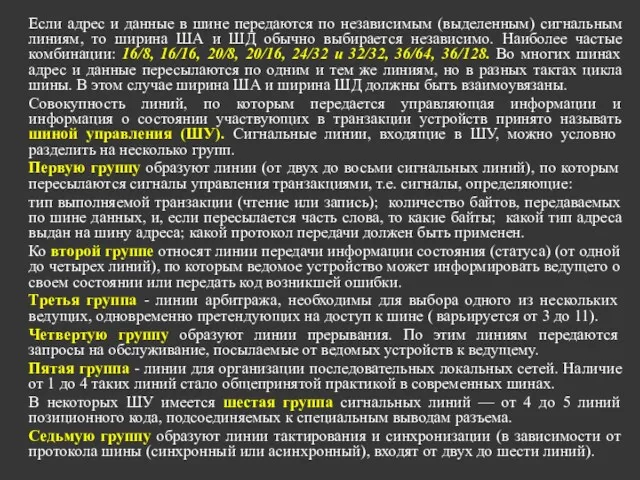 Если адрес и данные в шине передаются по независимым (выделенным) сигнальным линиям, то ширина ША и ШД обычно выбирается независимо. Наиболее частые комбинации: 16/8, 16/16, 20/8, 20/16, 24/32 и 32/32, 36/64, 36/128. Во многих шинах адрес и данные пересылаются по одним и тем же линиям, но в разных тактах цикла шины. В этом случае ширина ША и ширина ШД должны быть взаимоувязаны.

Совокупность линий, по которым передается управляющая информации и информация о состоянии участвующих в транзакции устройств принято называть шиной управления (ШУ). Сигнальные линии, входящие в ШУ, можно условно разделить на несколько групп.

Первую группу образуют линии (от двух до восьми сигнальных линий), по которым пересылаются сигналы управления транзакциями, т.е. сигналы, определяющие:

тип выполняемой транзакции (чтение или запись); количество байтов, передаваемых по шине данных, и, если пересылается часть слова, то какие байты; какой тип адреса выдан на шину адреса; какой протокол передачи должен быть применен.

Ко второй группе относят линии передачи информации состояния (статуса) (от одной до четырех линий), по которым ведомое устройство может информировать ведущего о своем состоянии или передать код возникшей ошибки.

Третья группа - линии арбитража, необходимы для выбора одного из нескольких ведущих, одновременно претендующих на доступ к шине ( варьируется от 3 до 11).

Четвертую группу образуют линии прерывания. По этим линиям передаются запросы на обслуживание, посылаемые от ведомых устройств к ведущему.

Пятая группа - линии для организации последовательных локальных сетей. Наличие от 1 до 4 таких линий стало общепринятой практикой в современных шинах.

В некоторых ШУ имеется шестая группа сигнальных линий — от 4 до 5 линий позиционного кода, подсоединяемых к специальным выводам разъема.

Седьмую группу образуют линии тактирования и синхронизации (в зависимости от протокола шины (синхронный или асинхронный), входят от двух до шести линий).